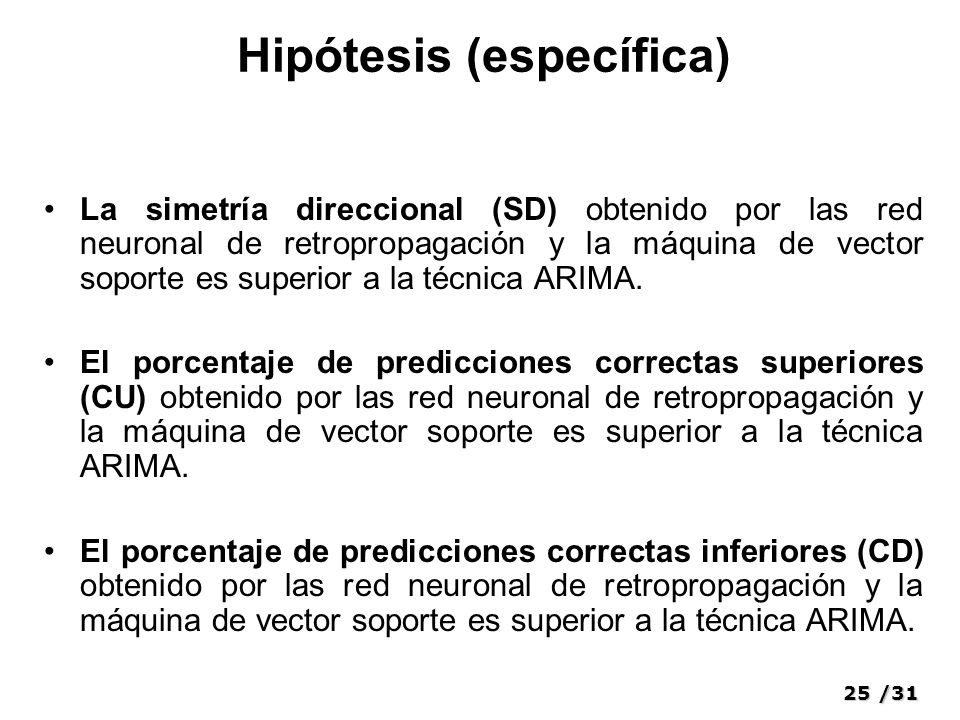 Hipótesis (específica)

• La simetría direccional (SD) obtenido por las red neuronal de retropropagación y la máquina de vector soporte es superior a la técnica ARIMA.

• El porcentaje de predicciones correctas superiores (CU) obtenido por las red neuronal de retropropagación y la máquina de vector soporte es superior a la técnica ARIMA.

• El porcentaje de predicciones correctas inferiores (CD) obtenido por las red neuronal de retropropagación y la máquina de vector soporte es superior a la técnica ARIMA.

25 /31